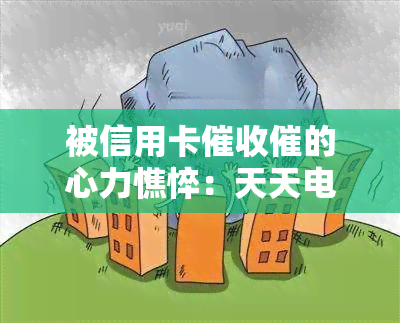 yuqi

被信用卡催收催的心力憔悴：天天电